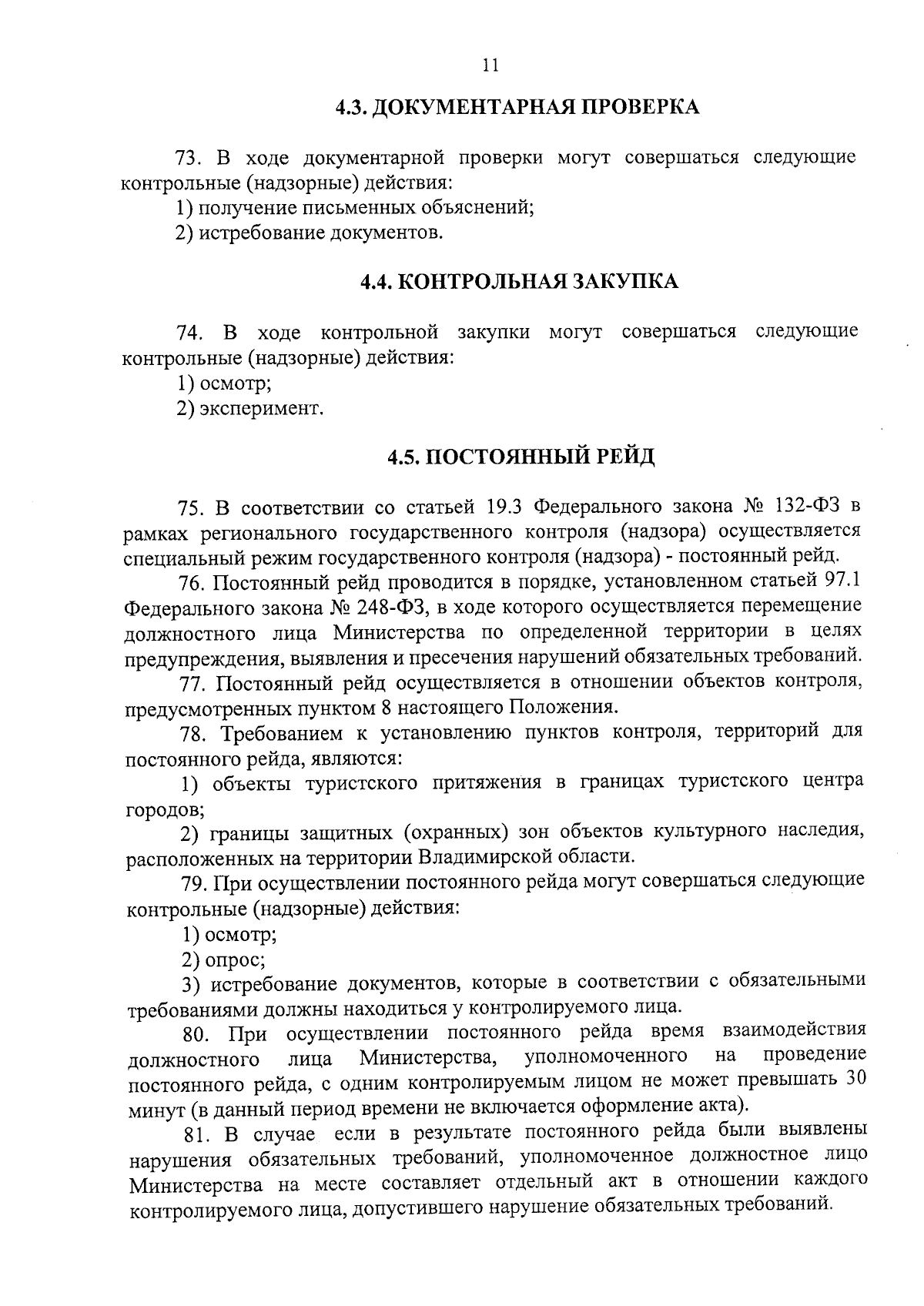 11

4.3. ДОКУМЕНТАРНАЯ ПРОВЕРКА

73. В ходе документарной проверки могут совершаться следующие контрольные (надзорные) действия:
1) получение письменных объяснений;
2) истребование документов.

4.4. КОНТРОЛЬНАЯ ЗАКУПКА

74. В ходе контрольной закупки могут совершаться следующие контрольные (надзорные) действия:
1) осмотр;
2) эксперимент.

4.5. ПОСТОЯННЫЙ РЕЙД

75. В соответствии со статьей 19.3 Федерального закона № 132-ФЗ в рамках регионального государственного контроля (надзора) осуществляется специальный режим государственного контроля (надзора) - постоянный рейд.
76. Постоянный рейд проводится в порядке, установленном статьей 97.1 Федерального закона № 248-ФЗ, в ходе которого осуществляется перемещение должностного лица Министерства по определенной территории в целях предупреждения, выявления и пресечения нарушений обязательных требований.
77. Постоянный рейд осуществляется в отношении объектов контроля, предусмотренных пунктом 8 настоящего Положения.
78. Требованием к установлению пунктов контроля, территорий для постоянного рейда, являются:
1) объекты туристского притяжения в границах туристского центра городов;
2) границы защитных (охранных) зон объектов культурного наследия, расположенных на территории Владимирской области.
79. При осуществлении постоянного рейда могут совершаться следующие контрольные (надзорные) действия:
1) осмотр;
2) опрос;
3) истребование документов, которые в соответствии с обязательными требованиями должны находиться у контролируемого лица.
80. При осуществлении постоянного рейда время взаимодействия должностного лица Министерства, уполномоченного на проведение постоянного рейда, с одним контролируемым лицом не может превышать 30 минут (в данный период времени не включается оформление акта).
81. В случае если в результате постоянного рейда были выявлены нарушения обязательных требований, уполномоченное должностное лицо Министерства на месте составляет отдельный акт в отношении каждого контролируемого лица, допустившего нарушение обязательных требований.